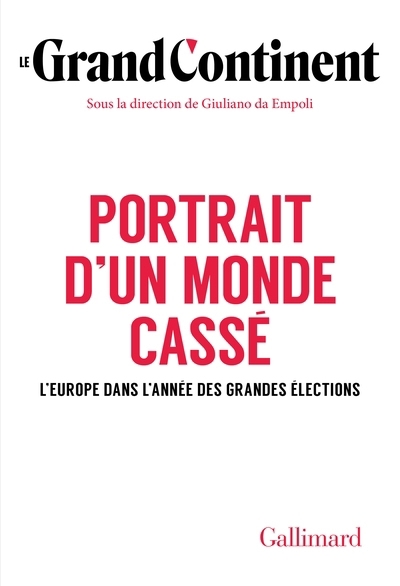 LE Grand Continent

Sous la direction de Giuliano da Empoli

PORTRAIT D'UN MONDE CASSÉ

L'EUROPE DANS L'ANNÉE DES GRANDES ÉLECTIONS

Gallimard